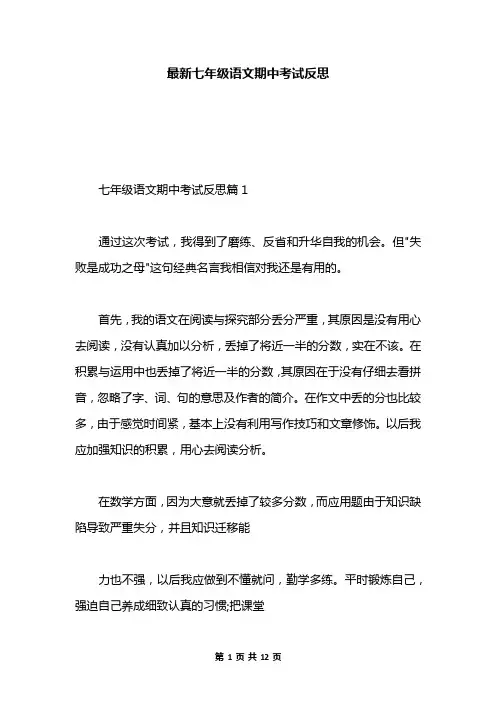 最新七年级语文期中考试反思

七年级语文期中考试反思篇 1

通过这次考试，我得到了磨练、反省和升华自我的机会。但"失败是成功之母"这句经典名言我相信对我还是有用的。

首先，我的语文在阅读与探究部分丢分严重，其原因是没有用心去阅读，没有认真加以分析，丢掉了将近一半的分数，实在不该。在积累与运用中也丢掉了将近一半的分数，其原因在于没有仔细去看拼音，忽略了字、词、句的意思及作者的简介。在作文中丢的分也比较多，由于感觉时间紧，基本上没有利用写作技巧和文章修饰。以后我应加强知识的积累，用心去阅读分析。

在数学方面，因为大意就丢掉了较多分数，而应用题由于知识缺陷导致严重失分，并且知识迁移能

力也不强，以后我应做到不懂就问，勤学多练。平时锻炼自己，强迫自己养成细致认真的习惯;把课堂

第 1 页 共 12 页